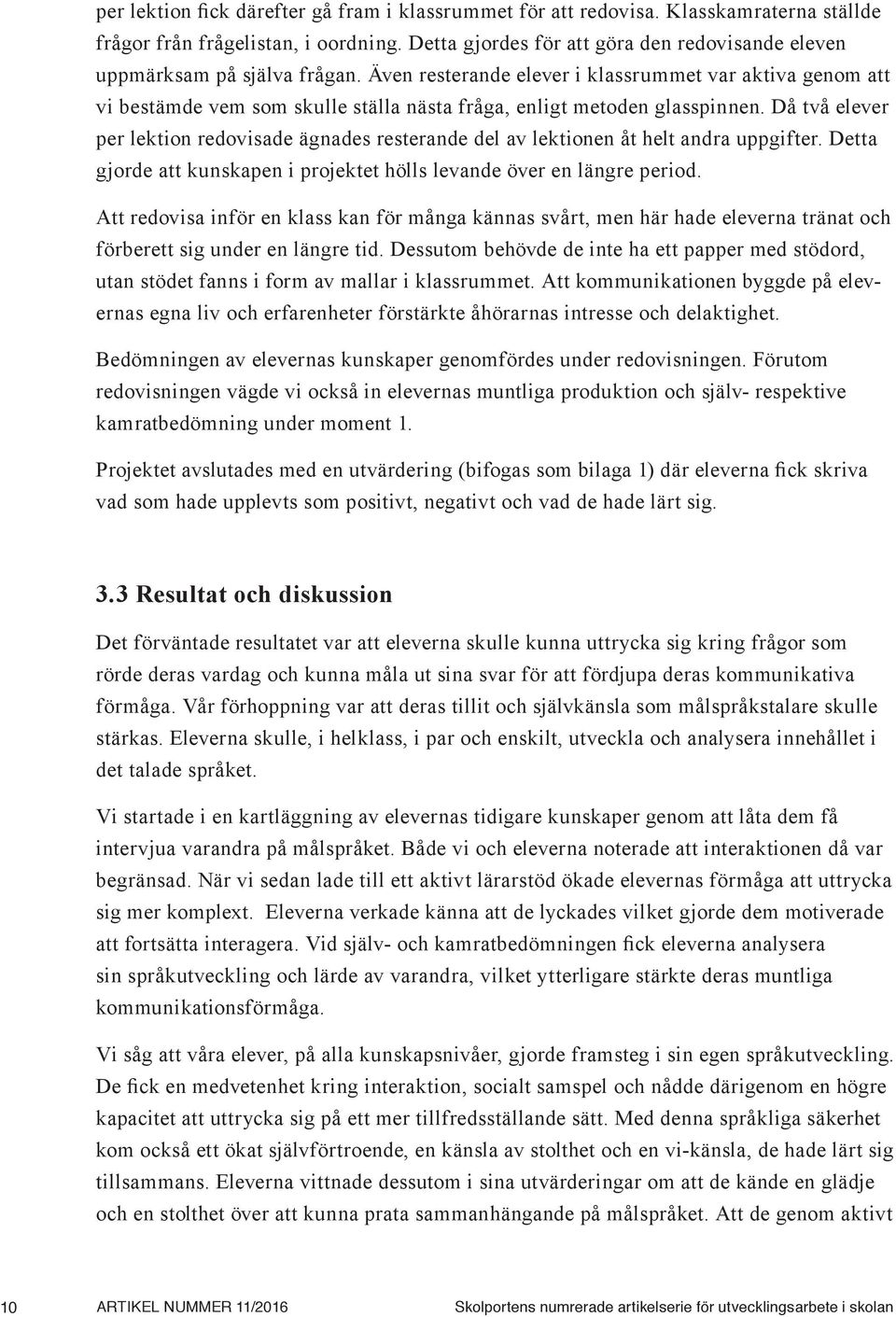 per lektion fick därefter gå fram i klassrummet för att redovisa. Klasskamraterna ställde frågor från frågelistan, i oordning. Detta gjordes för att göra den redovisande eleven uppmärksam på själva frågan. Även resterande elever i klassrummet var aktiva genom att vi bestämde vem som skulle ställa nästa fråga, enligt metoden glasspinnen. Då två elever per lektion redovisade ägnades resterande del av lektionen åt helt andra uppgifter. Detta gjorde att kunskapen i projektet hölls levande över en längre period.

Att redovisa inför en klass kan för många kännas svårt, men här hade eleverna tränat och förberett sig under en längre tid. Dessutom behövde de inte ha ett papper med stödord, utan stödet fanns i form av mallar i klassrummet. Att kommunikationen byggde på elevernas egna liv och erfarenheter förstärkte åhörarnas intresse och delaktighet.

Bedömningen av elevernas kunskaper genomfördes under redovisningen. Förutom redovisningen vägde vi också in elevernas muntliga produktion och själv- respektive kamratbedömning under moment 1.

Projektet avslutades med en utvärdering (bifogas som bilaga 1) där eleverna fick skriva vad som hade upplevts som positivt, negativt och vad de hade lärt sig.

3.3 Resultat och diskussion

Det förväntade resultatet var att eleverna skulle kunna uttrycka sig kring frågor som rörde deras vardag och kunna måla ut sina svar för att fördjupa deras kommunikativa förmåga. Vår förhoppning var att deras tillit och självkänsla som målspråkstalare skulle stärkas. Eleverna skulle, i helklass, i par och enskilt, utveckla och analysera innehållet i det talade språket.

Vi startade i en kartläggning av elevernas tidigare kunskaper genom att låta dem få intervjua varandra på målspråket. Både vi och eleverna noterade att interaktionen då var begränsad. När vi sedan lade till ett aktivt lärarstöd ökade elevernas förmåga att uttrycka sig mer komplext. Eleverna verkade känna att de lyckades vilket gjorde dem motiverade att fortsätta interagera. Vid själv- och kamratbedömningen fick eleverna analysera sin språkutveckling och lärde av varandra, vilket ytterligare stärkte deras muntliga kommunikationsförmåga.

Vi såg att våra elever, på alla kunskapsnivåer, gjorde framsteg i sin egen språkutveckling. De fick en medvetenhet kring interaktion, socialt samspel och nådde därigenom en högre kapacitet att uttrycka sig på ett mer tillfredsställande sätt. Med denna språkliga säkerhet kom också ett ökat självförtroende, en känsla av stolthet och en vi-känsla, de hade lärt sig tillsammans. Eleverna vittnade dessutom i sina utvärderingar om att de kände en glädje och en stolthet över att kunna prata sammanhängande på målspråket. Att de genom aktivt

10 ARTIKEL NUMMER 11/2016 Skolportens numrerade artikelserie för utvecklingsarbete i skolan